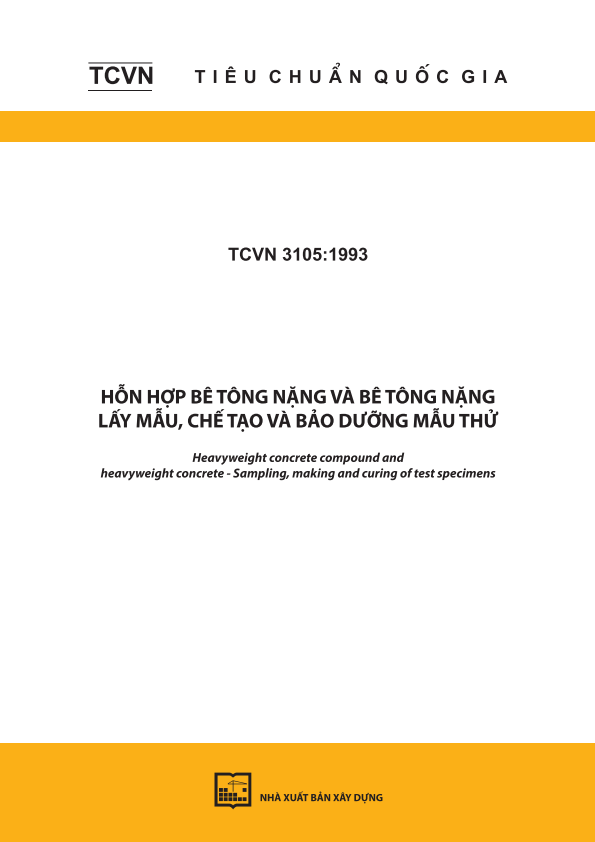 TCVN TIÊU CHUẨN QUỐC GIA

TCVN 3105:1993

HỖN HỢP BÊ TÔNG NẶNG VÀ BÊ TÔNG NẶNG
LẤY MẪU, CHẾ TẠO VÀ BẢO DƯỠNG MẪU THỬ

Heavyweight concrete compound and heavyweight concrete - Sampling, making and curing of test specimens

NHÀ XUẤT BẢN XÂY DỰNG